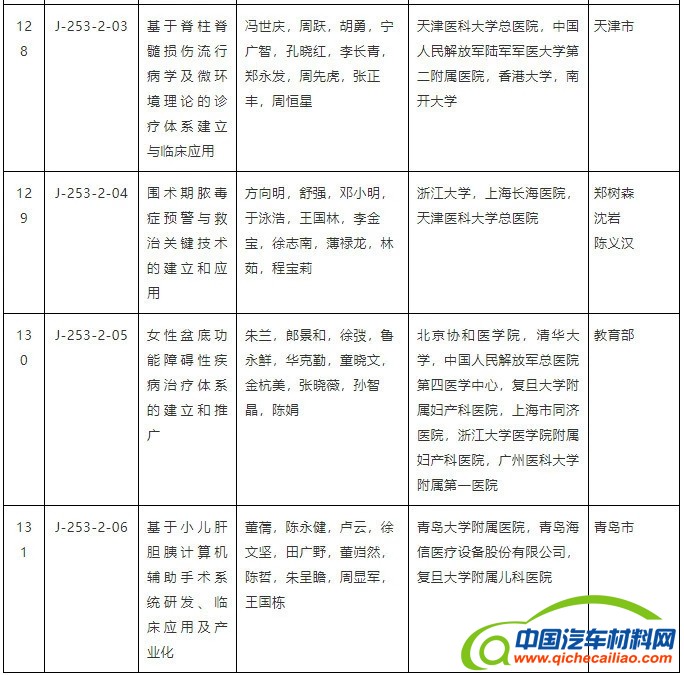 | 128 | J-253-2-03 | 基于脊柱脊髓损伤流行病学及微环境理论的诊疗体系建立与临床应用 | 冯世庆，周跃，胡勇，宁广智，孔晓红，李长青，郑永发，周先虎，张正丰，周恒星 | 天津医科大学总医院，中国人民解放军陆军军医大学第二附属医院，香港大学，南开大学 | 天津市 |
|---|---|---|---|---|---|
| 129 | J-253-2-04 | 围术期脓毒症预警与救治关键技术的建立和应用 | 方向明，舒强，邓小明，于泳浩，王国林，李金宝，徐志南，薄禄龙，林茹，程宝莉 | 浙江大学，上海长海医院，天津医科大学总医院 | 郑树森 沈岩 陈义汉 |
| 130 | J-253-2-05 | 女性盆底功能障碍性疾病治疗体系的建立和推广 | 朱兰，郎景和，徐弢，鲁永鲜，华克勤，童晓文，金杭美，张晓薇，孙智晶，陈娟 | 北京协和医学院，清华大学，中国人民解放军总医院第四医学中心，复旦大学附属妇产科医院，上海市同济医院，浙江大学医学院附属妇产科医院，广州医科大学附属第一医院 | 教育部 |
| 131 | J-253-2-06 | 基于小儿肝胆胰计算机辅助手术系统研发、临床应用及产业化 | 董蒨，陈永健，卢云，徐文坚，田广野，董岿然，陈哲，朱呈瞻，周显军，王国栋 | 青岛大学附属医院，青岛海信医疗设备股份有限公司，复旦大学附属儿科医院 | 青岛市 |

中国汽车材料网
www.qichecailiao.com